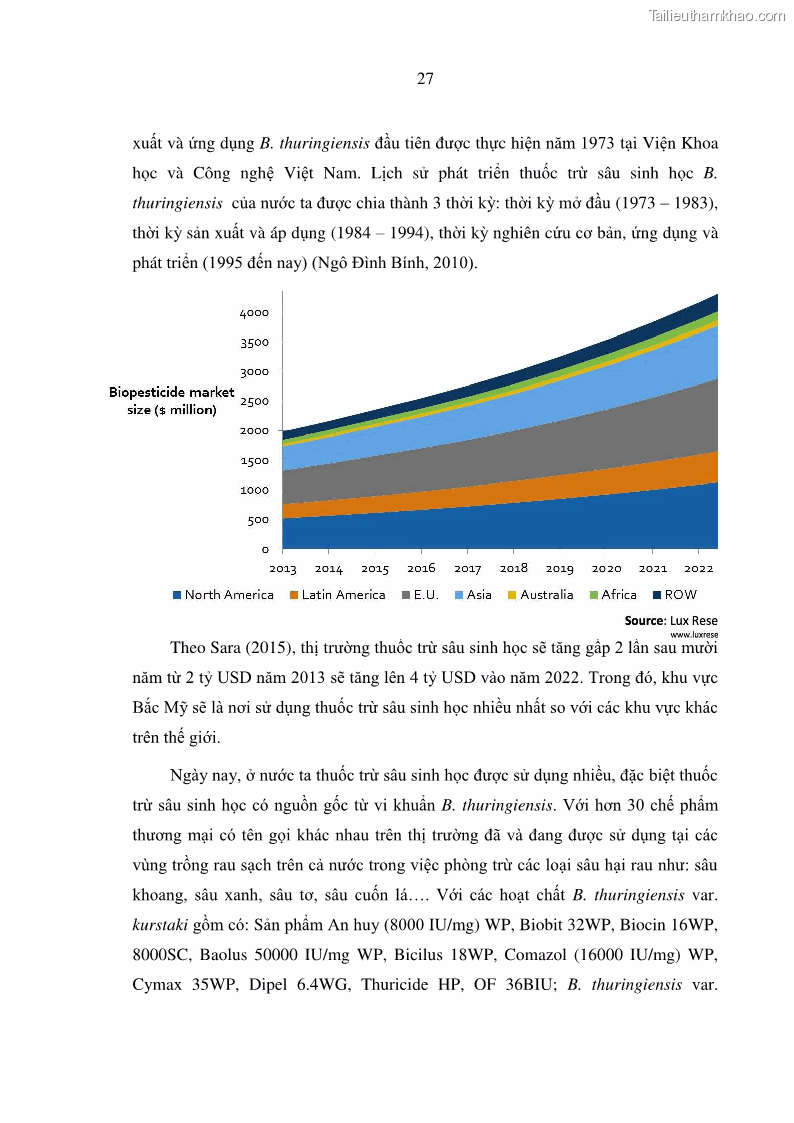 Tailieuthamkhao.com

27

xuất và ứng dụng B. thuringiensis đầu tiên được thực hiện năm 1973 tại Viện Khoa học và Công nghệ Việt Nam. Lịch sử phát triển thuốc trừ sâu sinh học B. thuringiensis của nước ta được chia thành 3 thời kỳ: thời kỳ mở đầu (1973 – 1983), thời kỳ sản xuất và áp dụng (1984 – 1994), thời kỳ nghiên cứu cơ bản, ứng dụng và phát triển (1995 đến nay) (Ngô Đình Bính, 2010).

Biopesticide market size ($ million)

4000
3500
3000
2500
2000
1500
1000
500
0

2013 2014 2015 2016 2017 2018 2019 2020 2021 2022

North America Latin America E.U. Asia Australia Africa ROW

Source: Lux Rese
www.luxrese

Theo Sara (2015), thị trường thuốc trừ sâu sinh học sẽ tăng gấp 2 lần sau mười năm từ 2 tỷ USD năm 2013 sẽ tăng lên 4 tỷ USD vào năm 2022. Trong đó, khu vực Bắc Mỹ sẽ là nơi sử dụng thuốc trừ sâu sinh học nhiều nhất so với các khu vực khác trên thế giới.

Ngày nay, ở nước ta thuốc trừ sâu sinh học được sử dụng nhiều, đặc biệt thuốc trừ sâu sinh học có nguồn gốc từ vi khuẩn B. thuringiensis. Với hơn 30 chế phẩm thương mại có tên gọi khác nhau trên thị trường đã và đang được sử dụng tại các vùng trồng rau sạch trên cả nước trong việc phòng trừ các loại sâu hại rau như: sâu khoang, sâu xanh, sâu tơ, sâu cuốn lá…. Với các hoạt chất B. thuringiensis var. kurstaki gồm có: Sản phẩm An huy (8000 IU/mg) WP, Biobit 32WP, Biocin 16WP, 8000SC, Baolus 50000 IU/mg WP, Bicilus 18WP, Comazol (16000 IU/mg) WP, Cymax 35WP, Dipel 6.4WG, Thuricide HP, OF 36BIU; B. thuringiensis var.